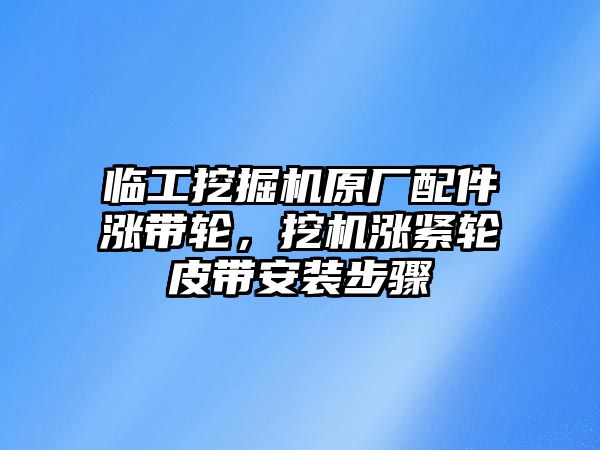 临工挖掘机原厂配件涨带轮，挖机涨紧轮皮带安装步骤